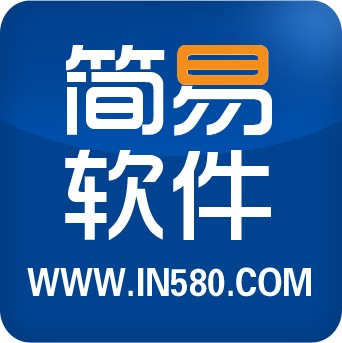 简易
软件
WWW.IN580.COM